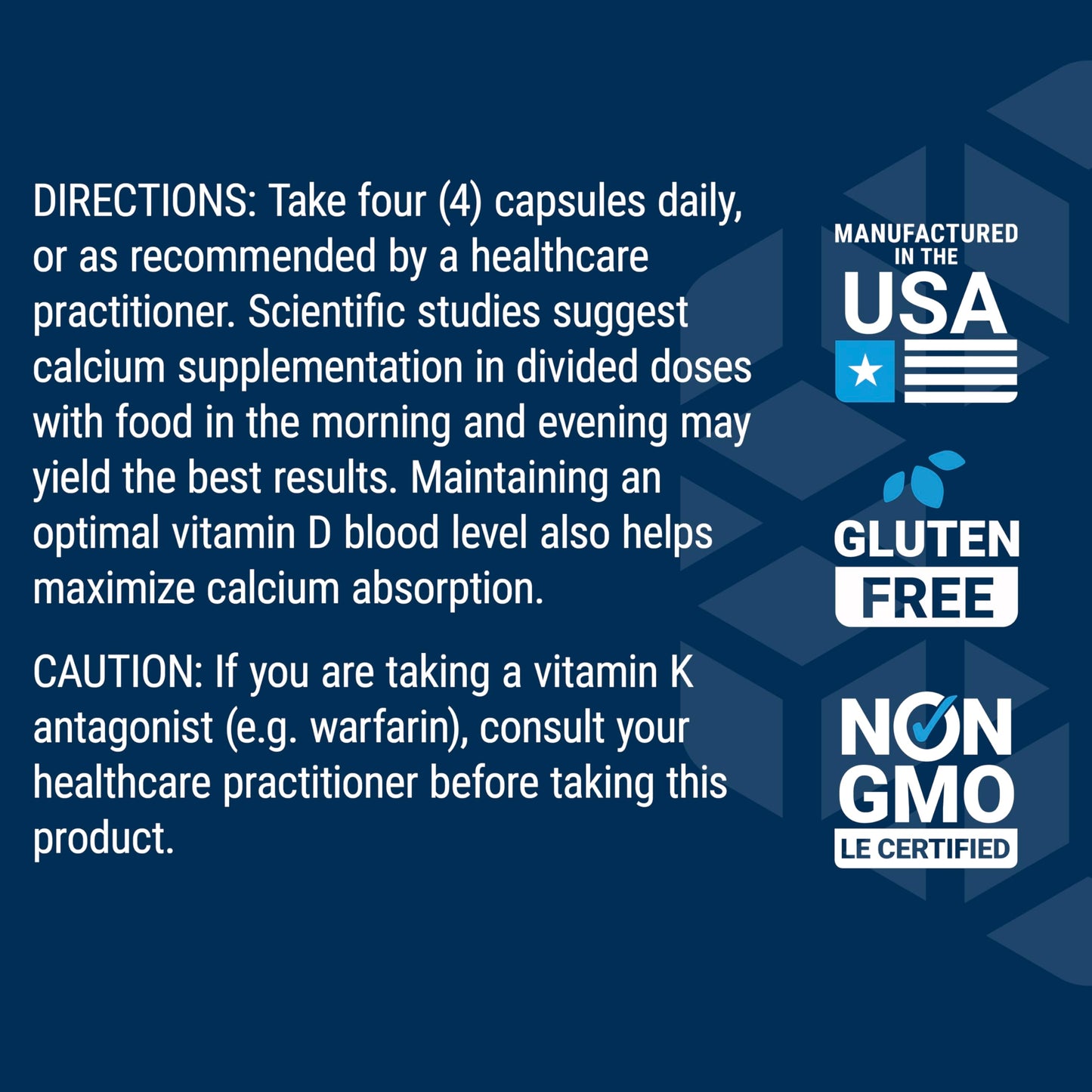 DIRECTIONS: Take four (4) capsules daily, or as recommended by a healthcare practitioner. Scientific studies suggest calcium supplementation in divided doses with food in the morning and evening may yield the best results. Maintaining an optimal vitamin D blood level also helps maximize calcium absorption.

CAUTION: If you are taking a vitamin K antagonist (e.g. warfarin), consult your healthcare practitioner before taking this product.

MANUFACTURED IN THE USA

GLUTEN FREE

NON GMO LE CERTIFIED